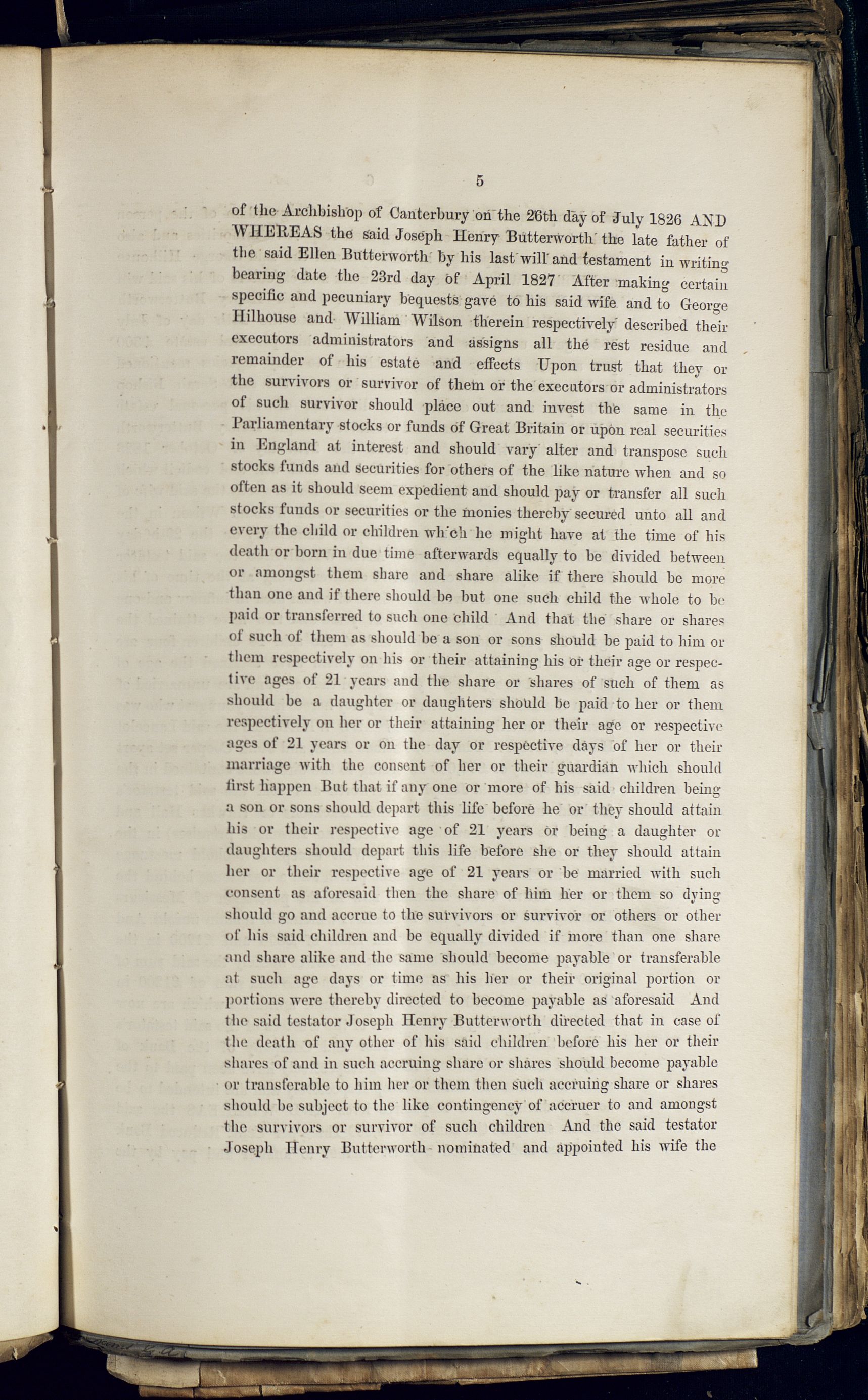 5

of the Archbishop of Canterbury on the 26th day of July 1826 AND WHEREAS the said Joseph Henry Butterworth the late father of the said Ellen Butterworth by his last will and testament in writing bearing date the 23rd day of April 1827 After making certain specific and pecuniary bequests gave to his said wife and to George Hilhouse and William Wilson therein respectively described their executors administrators and assigns all the rest residue and remainder of his estate and effects Upon trust that they or the survivors or survivor of them or the executors or administrators of such survivor should place out and invest the same in the Parliamentary stocks or funds of Great Britain or upon real securities in England at interest and should vary alter and transpose such stocks funds and securities for others of the like nature when and so often as it should seem expedient and should pay or transfer all such stocks funds or securities or the monies thereby secured unto all and every the child or children which he might have at the time of his death or born in due time afterwards equally to be divided between or amongst them share and share alike if there should be more than one and if there should be but one such child the whole to be paid or transferred to such one child And that the share or shares of such of them as should be a son or sons should be paid to him or them respectively on his or their attaining his or their age or respective ages of 21 years and the share or shares of such of them as should be a daughter or daughters should be paid to her or them respectively on her or their attaining her or their age or respective ages of 21 years or on the day or respective days of her or their marriage with the consent of her or their guardian which should first happen But that if any one or more of his said children being a son or sons should depart this life before he or they should attain his or their respective age of 21 years or being a daughter or daughters should depart this life before she or they should attain her or their respective age of 21 years or be married with such consent as aforesaid then the share of him her or them so dying should go and accrue to the survivors or survivor or others or other of his said children and be equally divided if more than one share and share alike and the same should become payable or transferable at such age days or time as his her or their original portion or portions were thereby directed to become payable as aforesaid And the said testator Joseph Henry Butterworth directed that in case of the death of any other of his said children before his her or their shares of and in such accruing share or shares should become payable or transferable to him her or them then such accruing share or shares should be subject to the like contingency of accruer to and amongst the survivors or survivor of such children And the said testator Joseph Henry Butterworth nominated and appointed his wife the